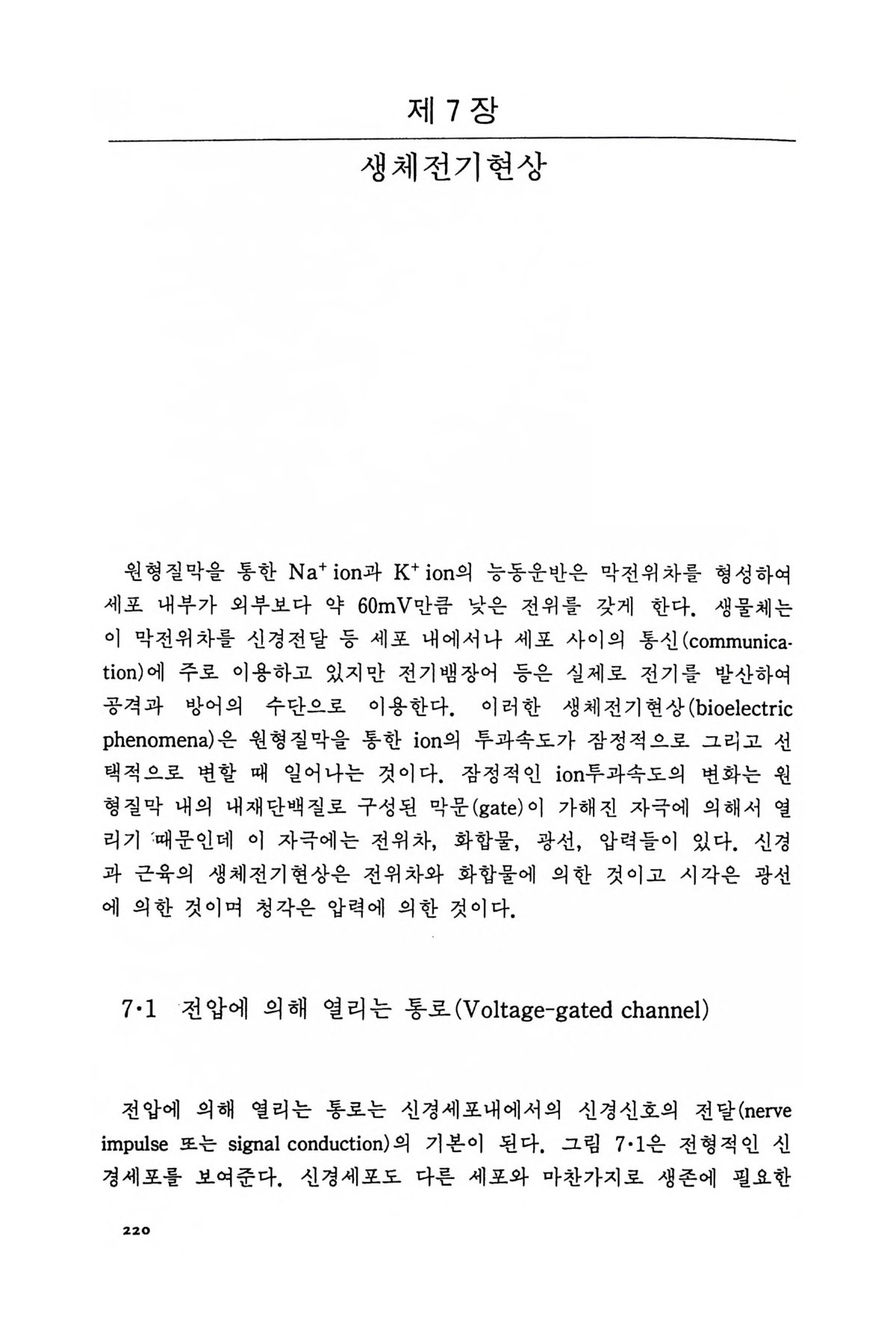 제 7 장

생체전기현상

원형질막을 통한 $Na^+$ ion과 $K^+$ ion의 능동운반은 막전위차를 형성하여 세포 내부가 외부보다 약 60mV만큼 낮은 전위를 갖게 한다. 생물체는 이 막전위차를 신경전달 등 세포 내에서나 세포 사이의 통신(communication)에 주로 이용하고 있지만 전기뱀장어 등은 실제로 전기를 발산하여 공격과 방어의 수단으로 이용한다. 이러한 생체전기현상(bioelectric phenomena)은 원형질막을 통한 ion의 투과속도가 잠정적으로 그리고 선택적으로 변할 때 일어나는 것이다. 잠정적인 ion투과속도의 변화는 원형질막 내의 내재단백질로 구성된 막문(gate)이 가해진 자극에 의해서 열리기 때문인데 이 자극에는 전위차, 화합물, 광선, 압력들이 있다. 신경과 근육의 생체전기현상은 전위차와 화합물에 의한 것이고 시각은 광선에 의한 것이며 청각은 압력에 의한 것이다.

7·1 전압에 의해 열리는 통로(Voltage-gated channel)

전압에 의해 열리는 통로는 신경세포내에서의 신경신호의 전달(nerve impulse 또는 signal conduction)의 기본이 된다. 그림 7·1은 전형적인 신경세포를 보여준다. 신경세포도 다른 세포와 마찬가지로 생존에 필요한

220